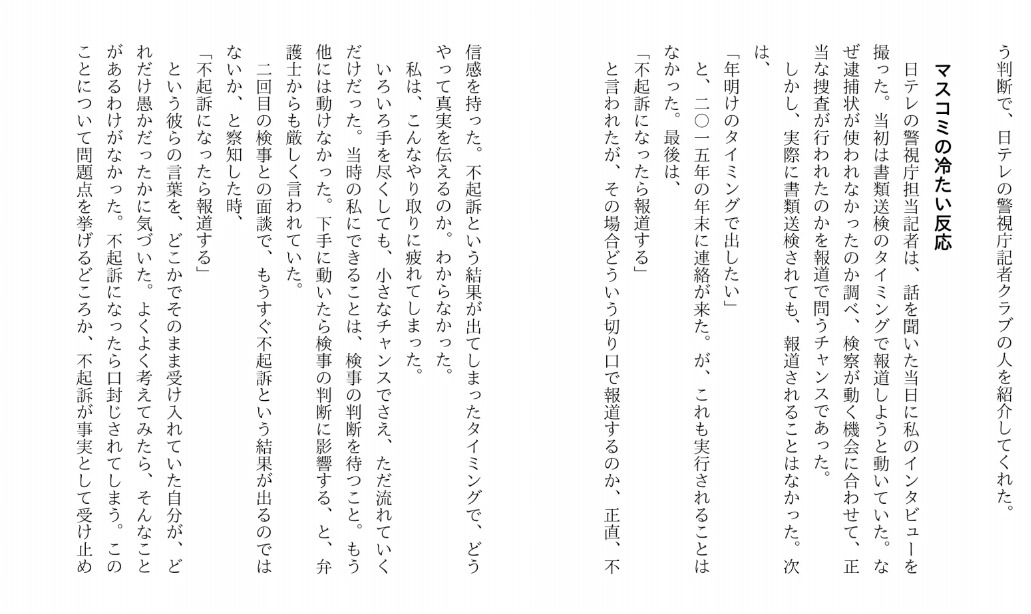 う判断で、日テレの警視庁記者クラブの人を紹介してくれた。

マスコミの冷たい反応

日テレの警視庁担当記者は、話を聞いた当日に私のインタビューを撮った。当初は書類送検のタイミングで報道しようと動いていた。なぜ逮捕状が使われなかったのか調べ、検察が動く機会に合わせて、正当な捜査が行われたのかを報道で問うチャンスであった。

しかし、実際に書類送検されても、報道されることはなかった。次は、

「年明けのタイミングで出したい」

と、二〇一五年の年末に連絡が来た。が、これも実行されることはなかった。最後は、

「不起訴になったら報道する」

と言われたが、その場合どういう切り口で報道するのか、正直、不信感を持った。不起訴という結果が出てしまったタイミングで、どうやって真実を伝えるのか。わからなかった。

私は、こんなやり取りに疲れてしまった。

いろいろ手を尽くしても、小さなチャンスでさえ、ただ流れていくだけだった。当時の私にできることは、検事の判断を待つこと。もう他には動けなかった。下手に動いたら検事の判断に影響する、と、弁護士からも厳しく言われていた。

二回目の検事との面談で、もうすぐ不起訴という結果が出るのではないか、と察知した時、

「不起訴になったら報道する」

という彼らの言葉を、どこかでそのまま受け入れていた自分が、どれだけ愚かだったかに気づいた。よくよく考えてみたら、そんなことがあるわけがなかった。不起訴になったら口封じされてしまう。このことについて問題点を挙げるどころか、不起訴が事実として受け止め